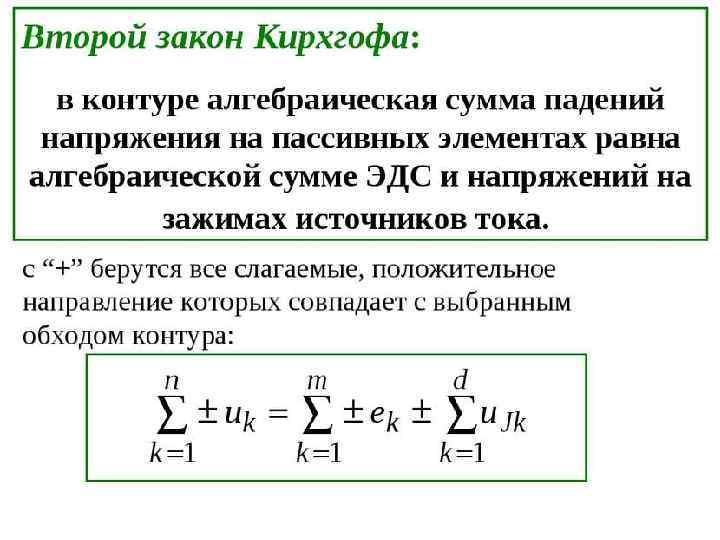 Второй закон Кирхгофа:

в контуре алгебраическая сумма падений напряжения на пассивных элементах равна алгебраической сумме ЭДС и напряжений на зажимах источников тока.

с “+” берутся все слагаемые, положительное направление которых совпадает с выбранным обходом контура:

$\sum_{k=1}^{n} \pm u_k = \sum_{k=1}^{m} \pm e_k \pm \sum_{k=1}^{d} u_{Jk}$